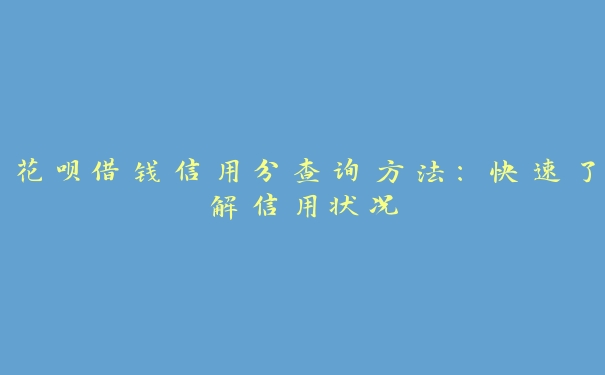 花呗借钱信用分查询方法：快速了解信用状况